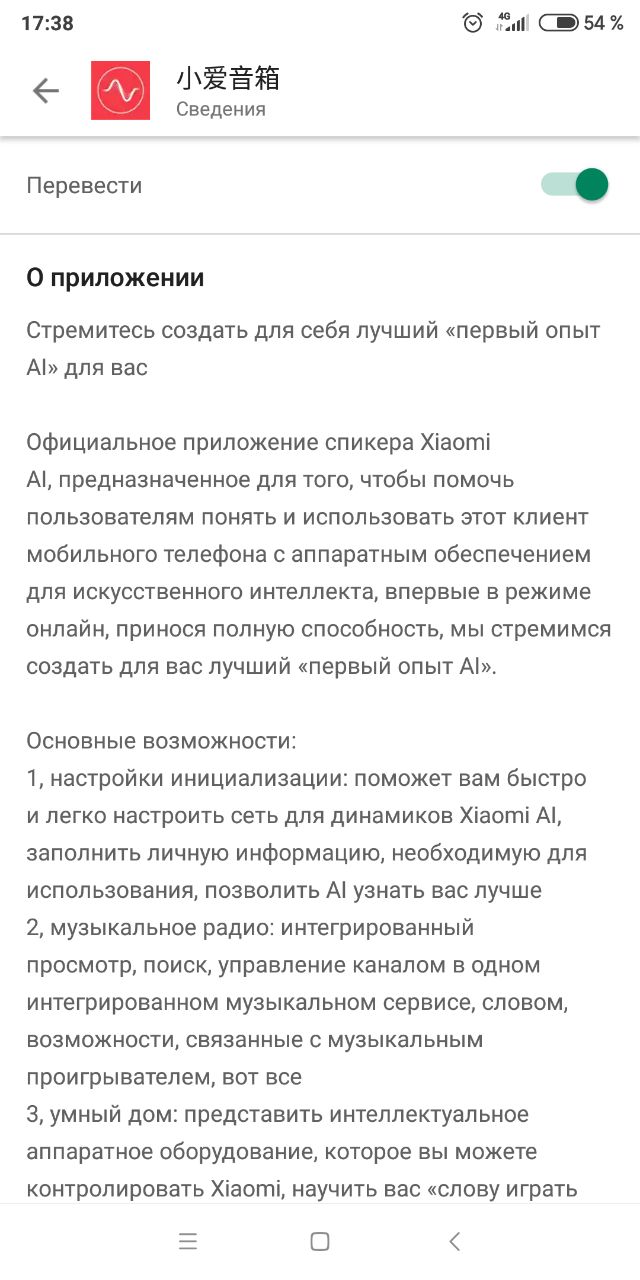 17:38 4G 54 %

小爱音箱
Сведения

Перевести

О приложении

Стремитесь создать для себя лучший «первый опыт AI» для вас

Официальное приложение спикера Xiaomi AI, предназначенное для того, чтобы помочь пользователям понять и использовать этот клиент мобильного телефона с аппаратным обеспечением для искусственного интеллекта, впервые в режиме онлайн, принося полную способность, мы стремимся создать для вас лучший «первый опыт AI».

Основные возможности:
1, настройки инициализации: поможет вам быстро и легко настроить сеть для динамиков Xiaomi AI, заполнить личную информацию, необходимую для использования, позволить AI узнать вас лучше
2, музыкальное радио: интегрированный просмотр, поиск, управление каналом в одном интегрированном музыкальном сервисе, словом, возможности, связанные с музыкальным проигрывателем, вот все
3, умный дом: представить интеллектуальное аппаратное оборудование, которое вы можете контролировать Xiaomi, научить вас «слову играть